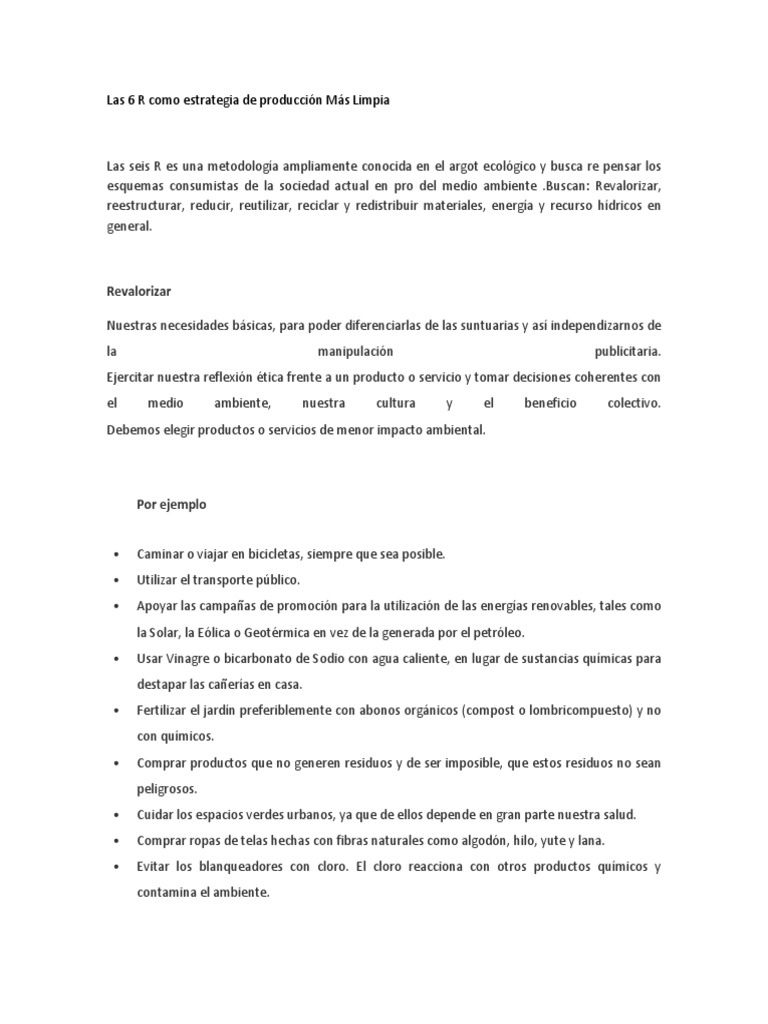 Las 6 R como estrategia de producción Más Limpia

Las seis R es una metodología ampliamente conocida en el argot ecológico y busca re pensar los esquemas consumistas de la sociedad actual en pro del medio ambiente .Buscan: Revalorizar, reestructurar, reducir, reutilizar, reciclar y redistribuir materiales, energía y recurso hídricos en general.

Revalorizar

Nuestras necesidades básicas, para poder diferenciarlas de las suntuarias y así independizarnos de la manipulación publicitaria.
Ejercitar nuestra reflexión ética frente a un producto o servicio y tomar decisiones coherentes con el medio ambiente, nuestra cultura y el beneficio colectivo.
Debemos elegir productos o servicios de menor impacto ambiental.

Por ejemplo

• Caminar o viajar en bicicletas, siempre que sea posible.
• Utilizar el transporte público.
• Apoyar las campañas de promoción para la utilización de las energías renovables, tales como la Solar, la Eólica o Geotérmica en vez de la generada por el petróleo.
• Usar Vinagre o bicarbonato de Sodio con agua caliente, en lugar de sustancias químicas para destapar las cañerías en casa.
• Fertilizar el jardín preferiblemente con abonos orgánicos (compost o lombricompuesto) y no con químicos.
• Comprar productos que no generen residuos y de ser imposible, que estos residuos no sean peligrosos.
• Cuidar los espacios verdes urbanos, ya que de ellos depende en gran parte nuestra salud.
• Comprar ropas de telas hechas con fibras naturales como algodón, hilo, yute y lana.
• Evitar los blanqueadores con cloro. El cloro reacciona con otros productos químicos y contamina el ambiente.